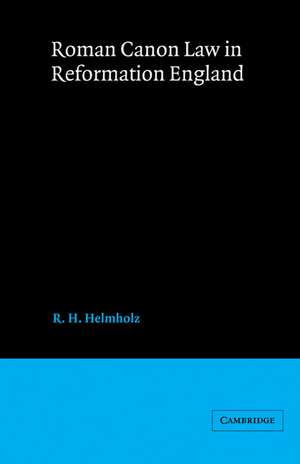 Roman Canon Law in Reformation England

R. H. Helmholz

CAMBRIDGE